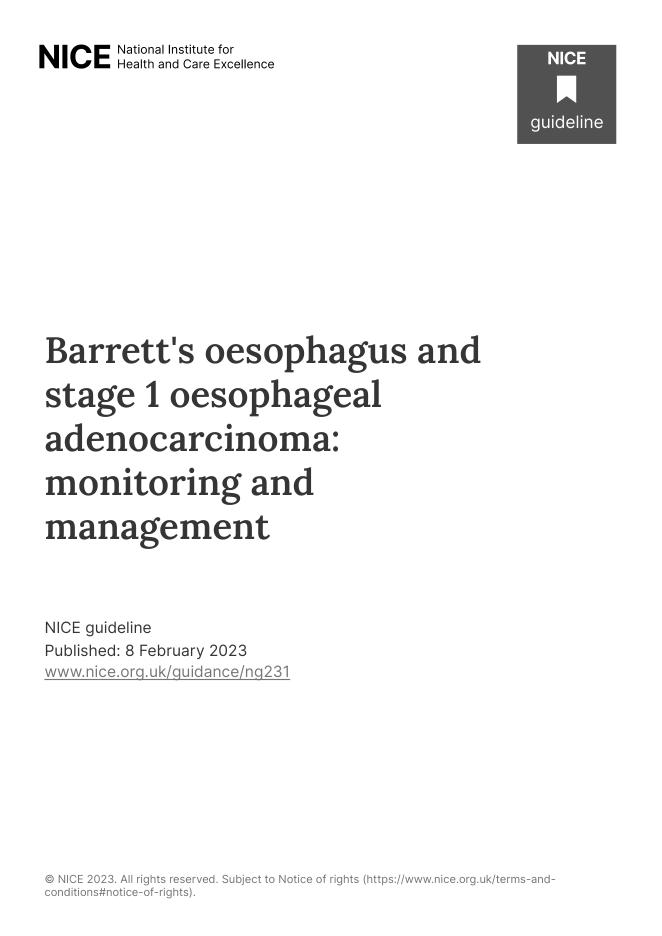 NICE National Institute for Health and Care Excellence

NICE
guideline

Barrett's oesophagus and stage 1 oesophageal adenocarcinoma: monitoring and management

NICE guideline
Published: 8 February 2023
www.nice.org.uk/guidance/ng231

© NICE 2023. All rights reserved. Subject to Notice of rights (https://www.nice.org.uk/terms-and-conditions#notice-of-rights).